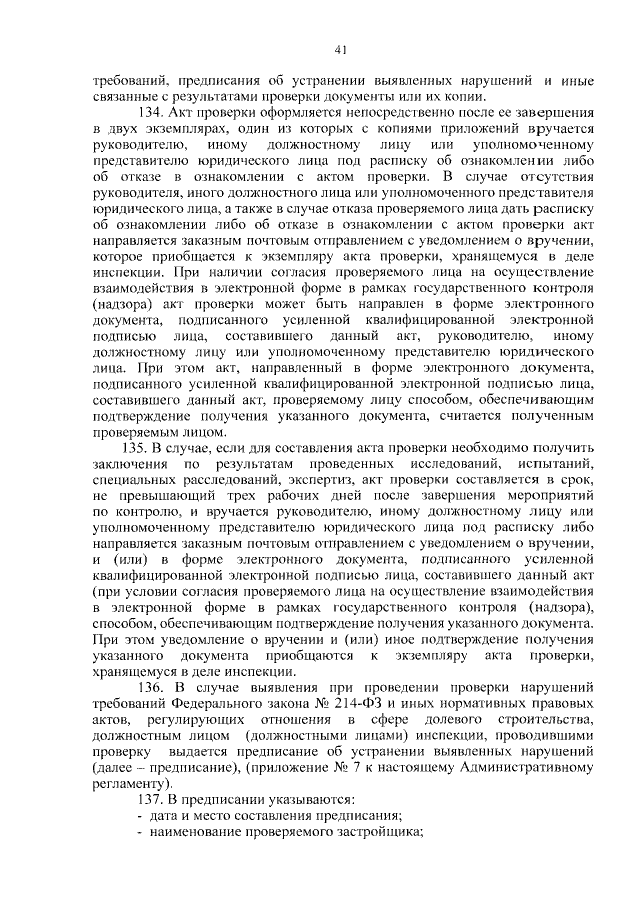 41

требований, предписания об устранении выявленных нарушений и иные связанные с результатами проверки документы или их копии.

134. Акт проверки оформляется непосредственно после ее завершения в двух экземплярах, один из которых с копиями приложений вручается руководителю, иному должностному лицу или уполномоченному представителю юридического лица под расписку об ознакомлении либо об отказе в ознакомлении с актом проверки. В случае отсутствия руководителя, иного должностного лица или уполномоченного представителя юридического лица, а также в случае отказа проверяемого лица дать расписку об ознакомлении либо об отказе в ознакомлении с актом проверки акт направляется заказным почтовым отправлением с уведомлением о вручении, которое приобщается к экземпляру акта проверки, хранящемуся в деле инспекции. При наличии согласия проверяемого лица на осуществление взаимодействия в электронной форме в рамках государственного контроля (надзора) акт проверки может быть направлен в форме электронного документа, подписанного усиленной квалифицированной электронной подписью лица, составившего данный акт, руководителю, иному должностному лицу или уполномоченному представителю юридического лица. При этом акт, направленный в форме электронного документа, подписанного усиленной квалифицированной электронной подписью лица, составившего данный акт, проверяемому лицу способом, обеспечивающим подтверждение получения указанного документа, считается полученным проверяемым лицом.

135. В случае, если для составления акта проверки необходимо получить заключения по результатам проведенных исследований, испытаний, специальных расследований, экспертиз, акт проверки составляется в срок, не превышающий трех рабочих дней после завершения мероприятий по контролю, и вручается руководителю, иному должностному лицу или уполномоченному представителю юридического лица под расписку либо направляется заказным почтовым отправлением с уведомлением о вручении, и (или) в форме электронного документа, подписанного усиленной квалифицированной электронной подписью лица, составившего данный акт (при условии согласия проверяемого лица на осуществление взаимодействия в электронной форме в рамках государственного контроля (надзора), способом, обеспечивающим подтверждение получения указанного документа. При этом уведомление о вручении и (или) иное подтверждение получения указанного документа приобщаются к экземпляру акта проверки, хранящемуся в деле инспекции.

136. В случае выявления при проведении проверки нарушений требований Федерального закона № 214-ФЗ и иных нормативных правовых актов, регулирующих отношения в сфере долевого строительства, должностным лицом (должностными лицами) инспекции, проводившими проверку выдается предписание об устранении выявленных нарушений (далее – предписание), (приложение № 7 к настоящему Административному регламенту).

137. В предписании указываются:
- дата и место составления предписания;
- наименование проверяемого застройщика;